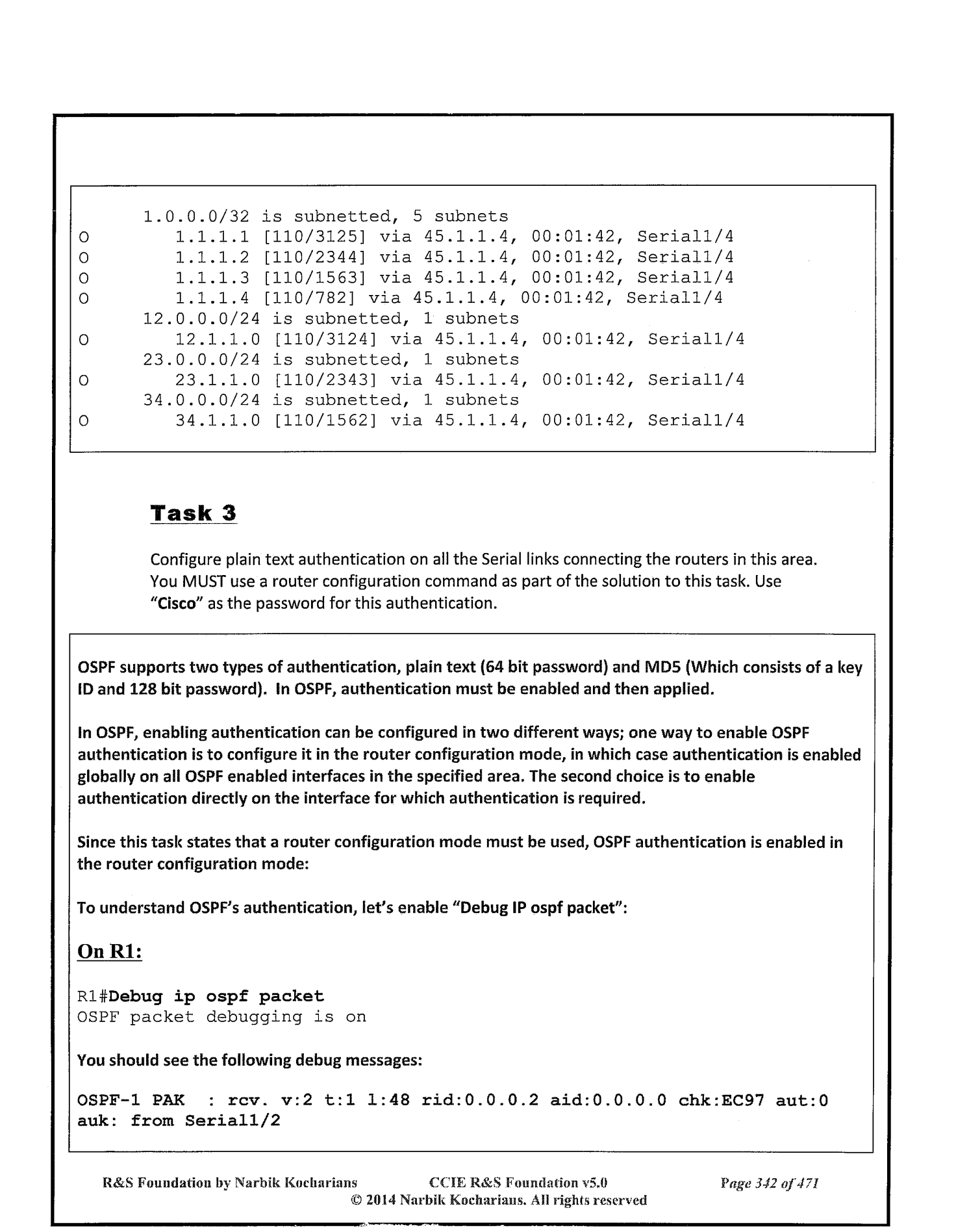 1.0.0.0/32 is subnetted, 5 subnets
O 1.1.1.1 [110/3125] via 45.1.1.4, 00:01:42, Serial1/4
O 1.1.1.2 [110/2344] via 45.1.1.4, 00:01:42, Serial1/4
O 1.1.1.3 [110/1563] via 45.1.1.4, 00:01:42, Serial1/4
O 1.1.1.4 [110/782] via 45.1.1.4, 00:01:42, Serial1/4
12.0.0.0/24 is subnetted, 1 subnets
O 12.1.1.0 [110/3124] via 45.1.1.4, 00:01:42, Serial1/4
23.0.0.0/24 is subnetted, 1 subnets
O 23.1.1.0 [110/2343] via 45.1.1.4, 00:01:42, Serial1/4
34.0.0.0/24 is subnetted, 1 subnets
O 34.1.1.0 [110/1562] via 45.1.1.4, 00:01:42, Serial1/4

Task 3

Configure plain text authentication on all the Serial links connecting the routers in this area. You MUST use a router configuration command as part of the solution to this task. Use "Cisco" as the password for this authentication.

OSPF supports two types of authentication, plain text (64 bit password) and MD5 (Which consists of a key ID and 128 bit password). In OSPF, authentication must be enabled and then applied.

In OSPF, enabling authentication can be configured in two different ways; one way to enable OSPF authentication is to configure it in the router configuration mode, in which case authentication is enabled globally on all OSPF enabled interfaces in the specified area. The second choice is to enable authentication directly on the interface for which authentication is required.

Since this task states that a router configuration mode must be used, OSPF authentication is enabled in the router configuration mode:

To understand OSPF's authentication, let's enable "Debug IP ospf packet":

On R1:

R1#Debug ip ospf packet
OSPF packet debugging is on

You should see the following debug messages:

OSPF-1 PAK : rcv. v:2 t:1 l:48 rid:0.0.0.2 aid:0.0.0.0 chk:EC97 aut:0 auk: from Serial1/2

R&S Foundation by Narbik Kocharians CCIE R&S Foundation v5.0 Page 342 of 471
© 2014 Narbik Kocharians. All rights reserved